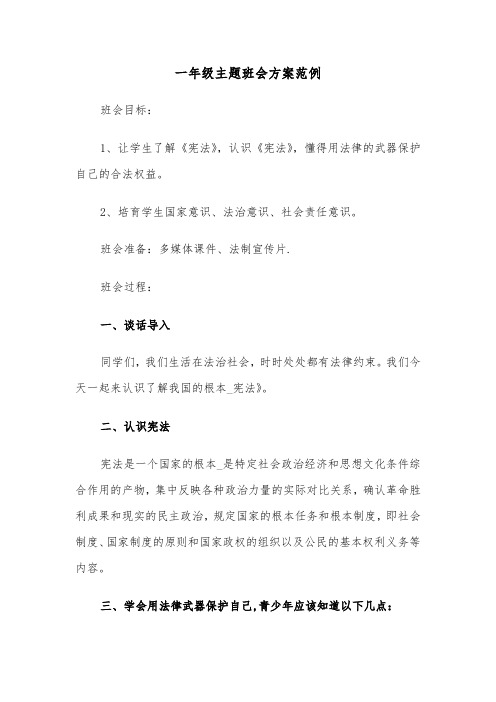 一年级主题班会方案范例

班会目标：

1、让学生了解《宪法》，认识《宪法》，懂得用法律的武器保护自己的合法权益。

2、培育学生国家意识、法治意识、社会责任意识。

班会准备：多媒体课件、法制宣传片.

班会过程：

一、谈话导入

同学们，我们生活在法治社会，时时处处都有法律约束。我们今天一起来认识了解我国的根本_宪法》。

二、认识宪法

宪法是一个国家的根本_是特定社会政治经济和思想文化条件综合作用的产物，集中反映各种政治力量的实际对比关系，确认革命胜利成果和现实的民主政治，规定国家的根本任务和根本制度，即社会制度、国家制度的原则和国家政权的组织以及公民的基本权利义务等内容。

三、学会用法律武器保护自己，青少年应该知道以下几点：